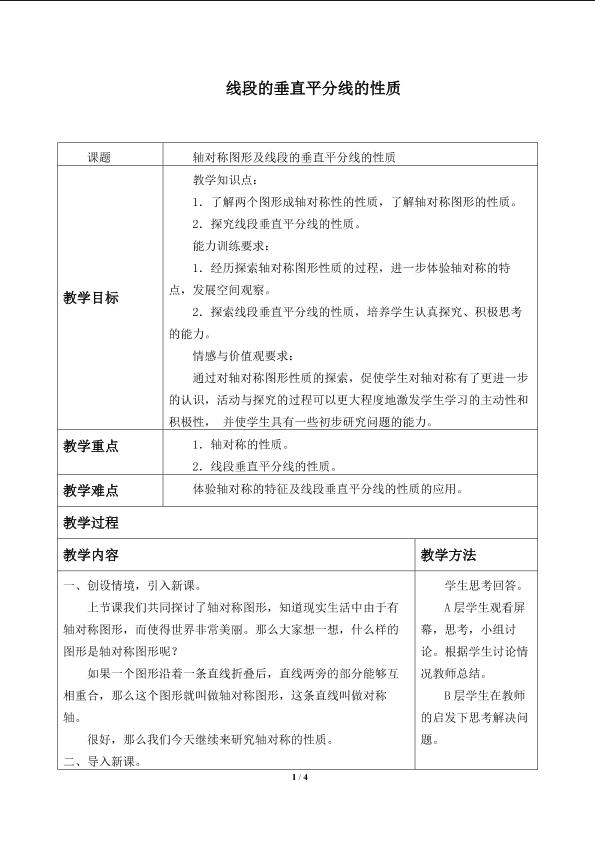 线段的垂直平分线的性质

| 课题 | 轴对称图形及线段的垂直平分线的性质 |
|---|---|
| 教学目标 | 教学知识点：<br>1．了解两个图形成轴对称性的性质，了解轴对称图形的性质。<br>2．探究线段垂直平分线的性质。<br>能力训练要求：<br>1．经历探索轴对称图形性质的过程，进一步体验轴对称的特点，发展空间观察。<br>2．探索线段垂直平分线的性质，培养学生认真探究、积极思考的能力。<br>情感与价值观要求：<br>通过对轴对称图形性质的探索，促使学生对轴对称有了更进一步的认识，活动与探究的过程可以更大程度地激发学生学习的主动性和积极性，并使学生具有一些初步研究问题的能力。 |
| 教学重点 | 1．轴对称的性质。<br>2．线段垂直平分线的性质。 |
| 教学难点 | 体验轴对称的特征及线段垂直平分线的性质的应用。 |

教学过程

| 教学内容 | 教学方法 |
|---|---|
| 一、创设情境，引入新课。<br>上节课我们共同探讨了轴对称图形，知道现实生活中由于有轴对称图形，而使得世界非常美丽。那么大家想一想，什么样的图形是轴对称图形呢？<br>如果一个图形沿着一条直线折叠后，直线两旁的部分能够互相重合，那么这个图形就叫做轴对称图形，这条直线叫做对称轴。<br>很好，那么我们今天继续来研究轴对称的性质。<br>二、导入新课。 | 学生思考回答。<br>A层学生观看屏幕，思考，小组讨论。根据学生讨论情况教师总结。<br>B层学生在教师的启发下思考解决问题。 |

1 / 4